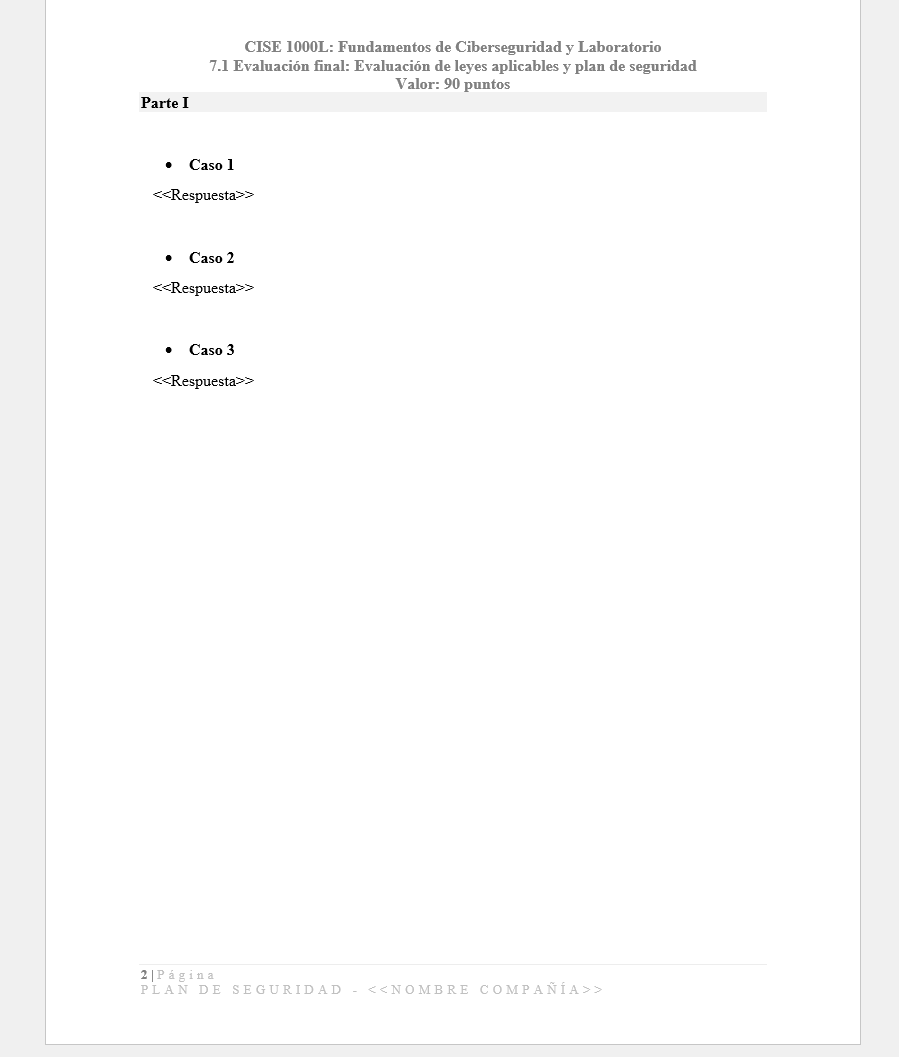 CISE 1000L: Fundamentos de Ciberseguridad y Laboratorio
7.1 Evaluación final: Evaluación de leyes aplicables y plan de seguridad
Valor: 90 puntos

Parte I

• Caso 1

<<Respuesta>>

• Caso 2

<<Respuesta>>

• Caso 3

<<Respuesta>>

2 | Página
PLAN DE SEGURIDAD - <<NOMBRE COMPAÑÍA>>